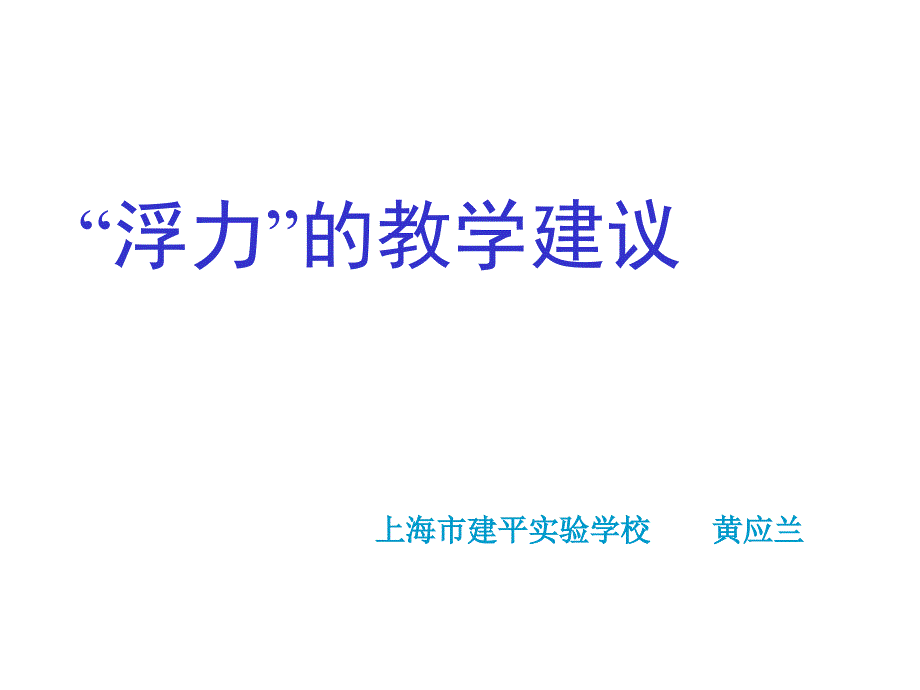 “浮力”的教学建议

上海市建平实验学校　　黄应兰